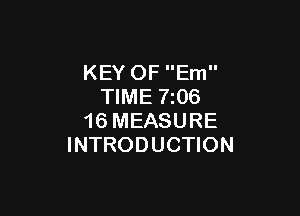 KEY OF "Em"
TIME 7:06
16 MEASURE
INTRODUCTION